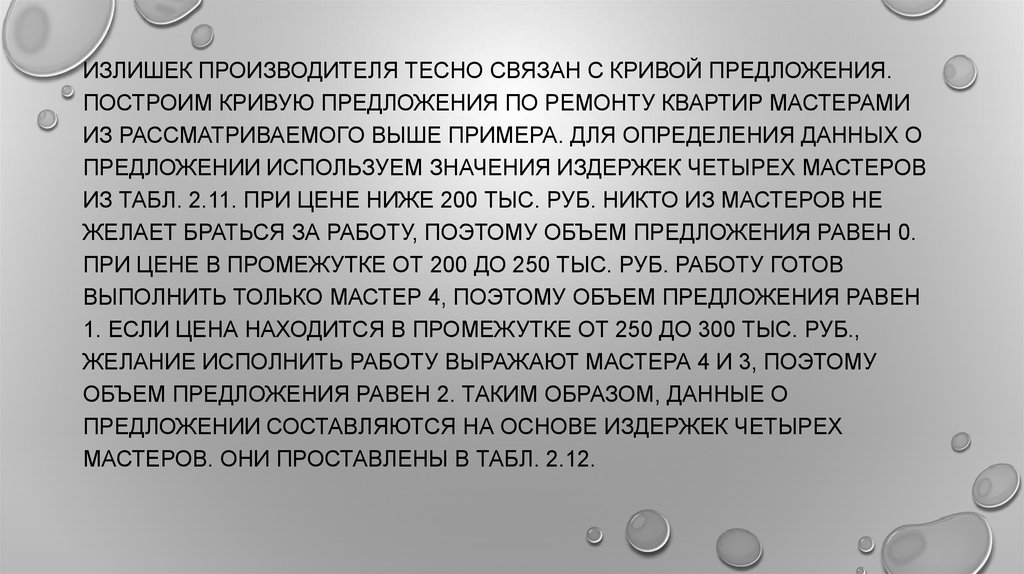 ИЗЛИШЕК ПРОИЗВОДИТЕЛЯ ТЕСНО СВЯЗАН С КРИВОЙ ПРЕДЛОЖЕНИЯ. ПОСТРОИМ КРИВУЮ ПРЕДЛОЖЕНИЯ ПО РЕМОНТУ КВАРТИР МАСТЕРАМИ ИЗ РАССМАТРИВАЕМОГО ВЫШЕ ПРИМЕРА. ДЛЯ ОПРЕДЕЛЕНИЯ ДАННЫХ О ПРЕДЛОЖЕНИИ ИСПОЛЬЗУЕМ ЗНАЧЕНИЯ ИЗДЕРЖЕК ЧЕТЫРЕХ МАСТЕРОВ ИЗ ТАБЛ. 2.11. ПРИ ЦЕНЕ НИЖЕ 200 ТЫС. РУБ. НИКТО ИЗ МАСТЕРОВ НЕ ЖЕЛАЕТ БРАТЬСЯ ЗА РАБОТУ, ПОЭТОМУ ОБЪЕМ ПРЕДЛОЖЕНИЯ РАВЕН 0. ПРИ ЦЕНЕ В ПРОМЕЖУТКЕ ОТ 200 ДО 250 ТЫС. РУБ. РАБОТУ ГОТОВ ВЫПОЛНИТЬ ТОЛЬКО МАСТЕР 4, ПОЭТОМУ ОБЪЕМ ПРЕДЛОЖЕНИЯ РАВЕН 1. ЕСЛИ ЦЕНА НАХОДИТСЯ В ПРОМЕЖУТКЕ ОТ 250 ДО 300 ТЫС. РУБ., ЖЕЛАНИЕ ИСПОЛНИТЬ РАБОТУ ВЫРАЖАЮТ МАСТЕРА 4 И 3, ПОЭТОМУ ОБЪЕМ ПРЕДЛОЖЕНИЯ РАВЕН 2. ТАКИМ ОБРАЗОМ, ДАННЫЕ О ПРЕДЛОЖЕНИИ СОСТАВЛЯЮТСЯ НА ОСНОВЕ ИЗДЕРЖЕК ЧЕТЫРЕХ МАСТЕРОВ. ОНИ ПРОСТАВЛЕНЫ В ТАБЛ. 2.12.